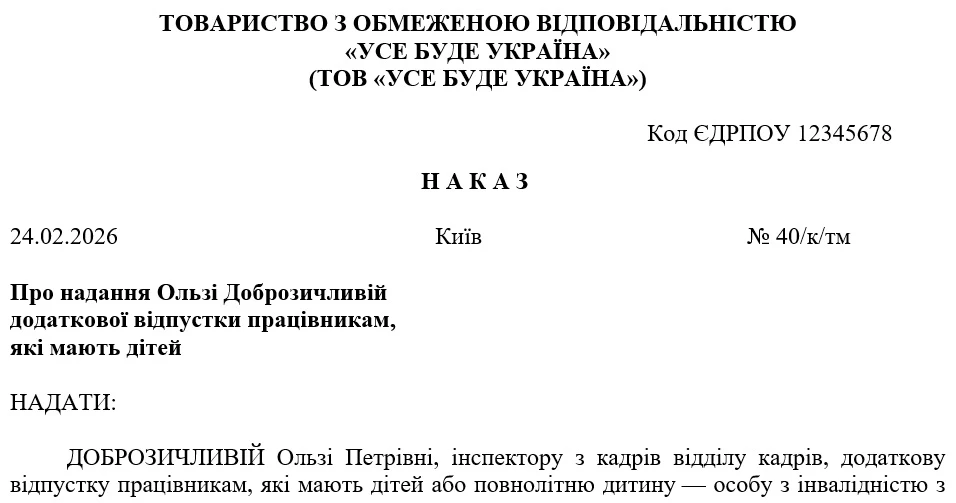 ТОВАРИСТВО З ОБМЕЖЕНОЮ ВІДПОВІДАЛЬНІСТЮ
«УСЕ БУДЕ УКРАЇНА»
(ТОВ «УСЕ БУДЕ УКРАЇНА»)

Код ЄДРПОУ 12345678

НАКАЗ

24.02.2026

Київ

№ 40/к/тм

Про надання Ользі Доброзичливій додаткової відпустки працівникам, які мають дітей

НАДАТИ:

ДОБРОЗИЧЛИВІЙ Ользі Петрівні, інспектору з кадрів відділу кадрів, додаткову відпустку працівникам, які мають дітей або повнолітню дитину — особу з інвалідністю з